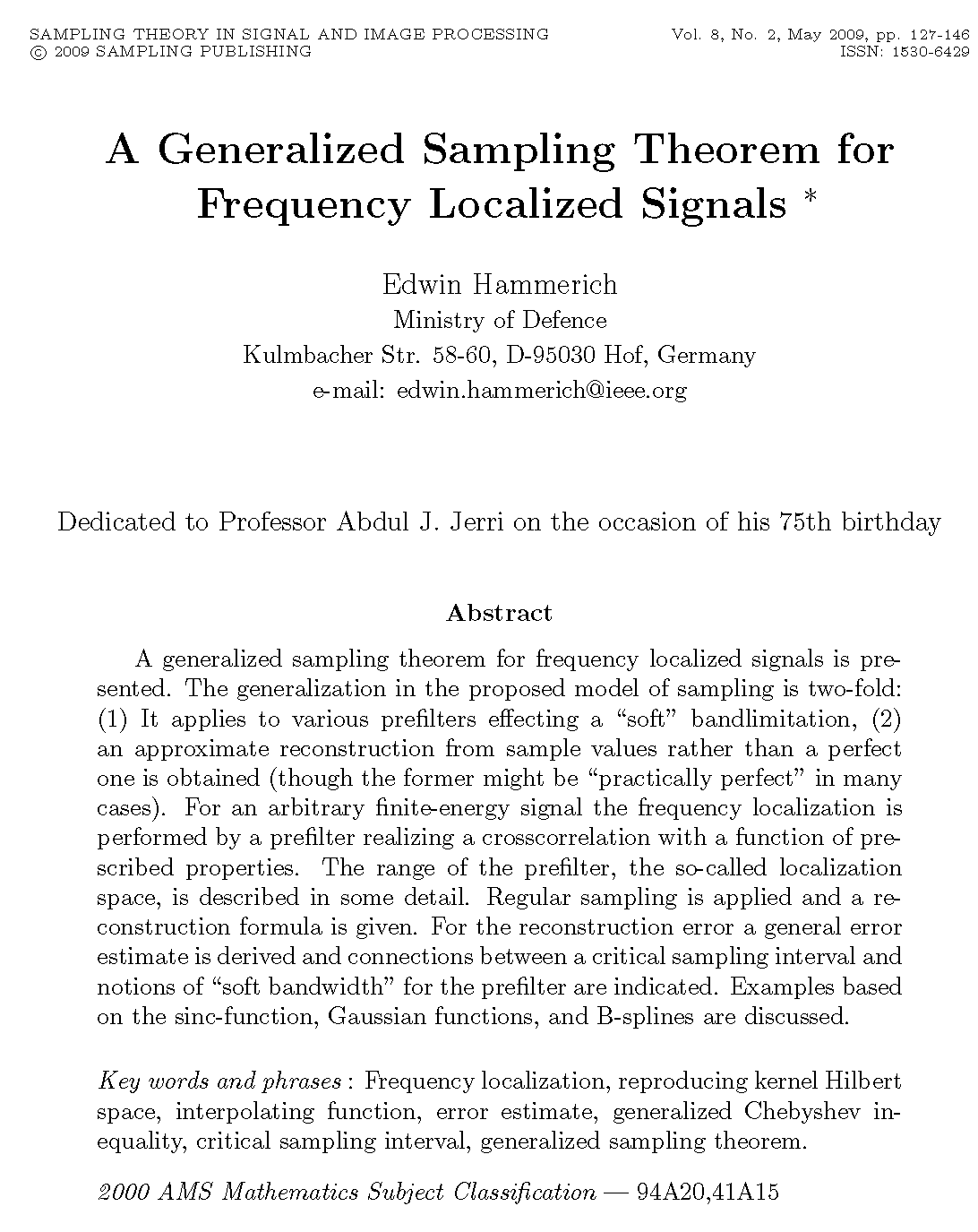 SAMPLING THEORY IN SIGNAL AND IMAGE PROCESSING
© 2009 SAMPLING PUBLISHING

Vol. 8, No. 2, May 2009, pp. 127-146
ISSN: 1530-6429

A Generalized Sampling Theorem for Frequency Localized Signals *

Edwin Hammerich
Ministry of Defence
Kulmbacher Str. 58-60, D-95030 Hof, Germany
e-mail: edwin.hammerich@ieee.org

Dedicated to Professor Abdul J. Jerri on the occasion of his 75th birthday

Abstract

A generalized sampling theorem for frequency localized signals is presented. The generalization in the proposed model of sampling is two-fold: (1) It applies to various prefilters effecting a "soft" bandlimitation, (2) an approximate reconstruction from sample values rather than a perfect one is obtained (though the former might be "practically perfect" in many cases). For an arbitrary finite-energy signal the frequency localization is performed by a prefilter realizing a crosscorrelation with a function of prescribed properties. The range of the prefilter, the so-called localization space, is described in some detail. Regular sampling is applied and a reconstruction formula is given. For the reconstruction error a general error estimate is derived and connections between a critical sampling interval and notions of "soft bandwidth" for the prefilter are indicated. Examples based on the sinc-function, Gaussian functions, and B-splines are discussed.

Key words and phrases : Frequency localization, reproducing kernel Hilbert space, interpolating function, error estimate, generalized Chebyshev inequality, critical sampling interval, generalized sampling theorem.

2000 AMS Mathematics Subject Classification — 94A20,41A15